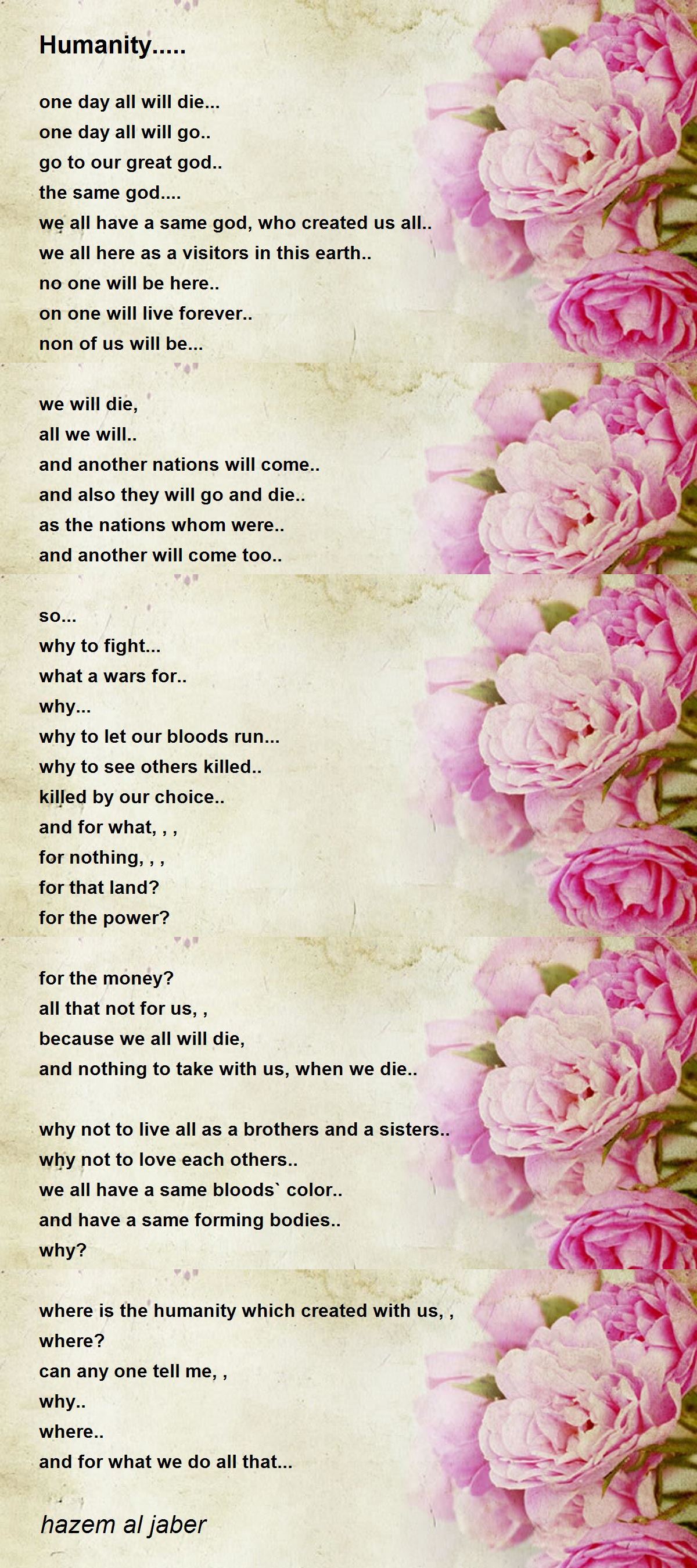 Humanity.....

one day all will die...
one day all will go..
go to our great god..
the same god....
we all have a same god, who created us all..
we all here as a visitors in this earth..
no one will be here..
on one will live forever..
non of us will be...

we will die,
all we will..
and another nations will come..
and also they will go and die..
as the nations whom were..
and another will come too..

so...
why to fight...
what a wars for..
why...
why to let our bloods run...
why to see others killed..
killed by our choice..
and for what, , ,
for nothing, , ,
for that land?
for the power?

for the money?
all that not for us, ,
because we all will die,
and nothing to take with us, when we die..

why not to live all as a brothers and a sisters..
why not to love each others..
we all have a same bloods` color..
and have a same forming bodies..
why?

where is the humanity which created with us, ,
where?
can any one tell me, ,
why..
where..
and for what we do all that...

hazem al jaber